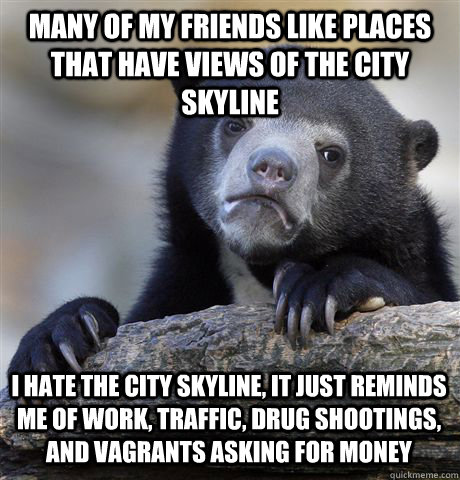 MANY OF MY FRIENDS LIKE PLACES THAT HAVE VIEWS OF THE CITY SKYLINE

I HATE THE CITY SKYLINE, IT JUST REMINDS ME OF WORK, TRAFFIC, DRUG SHOOTINGS, AND VAGRANTS ASKING FOR MONEY

quickmeme.com